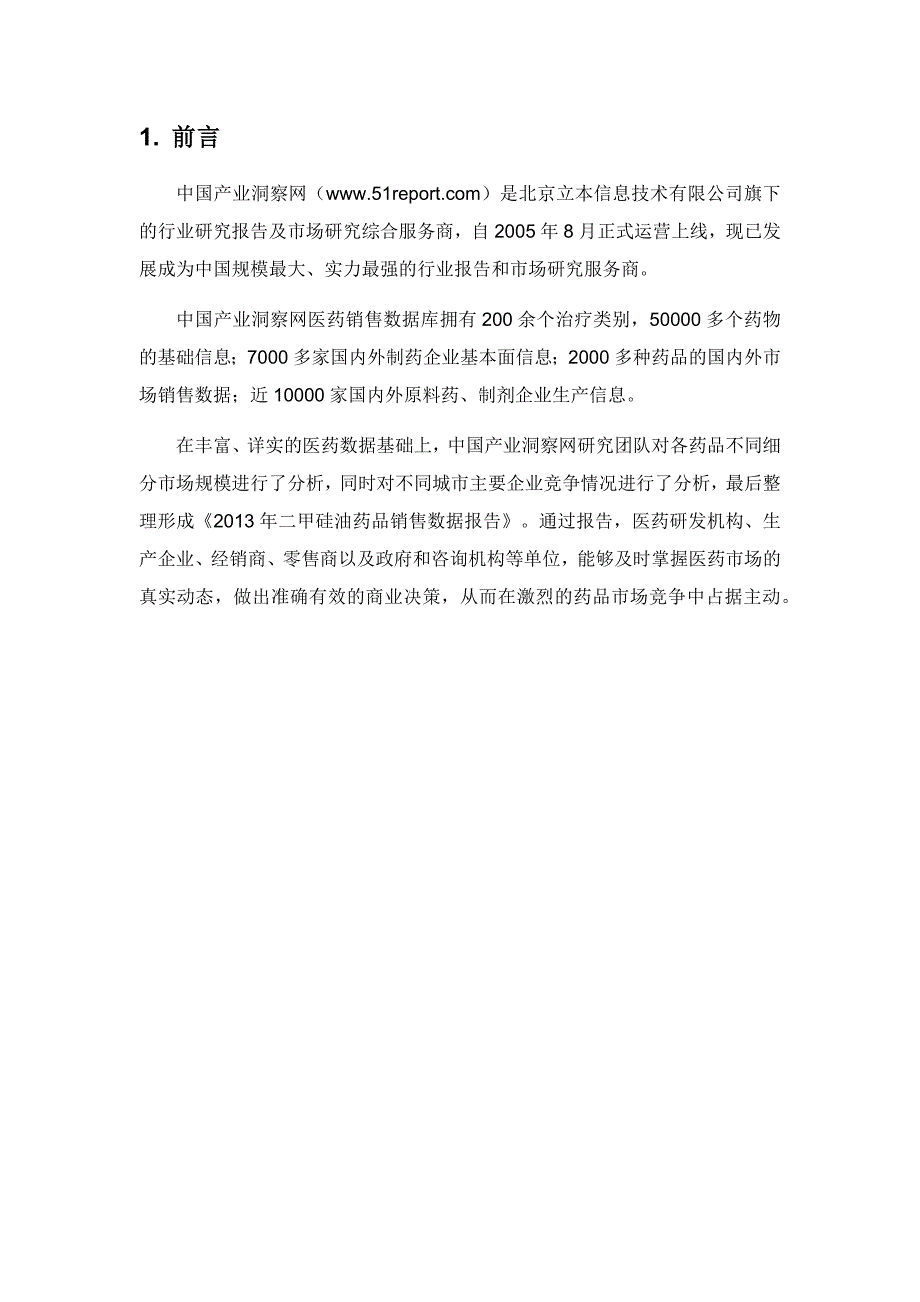 1. 前言

中国产业洞察网（www.51report.com）是北京立本信息技术有限公司旗下的行业研究报告及市场研究综合服务商，自 2005 年 8 月正式运营上线，现已发展成为中国规模最大、实力最强的行业报告和市场研究服务商。

中国产业洞察网医药销售数据库拥有 200 余个治疗类别，50000 多个药物的基础信息；7000 多家国内外制药企业基本面信息；2000 多种药品的国内外市场销售数据；近 10000 家国内外原料药、制剂企业生产信息。

在丰富、详实的医药数据基础上，中国产业洞察网研究团队对各药品不同细分市场规模进行了分析，同时对不同城市主要企业竞争情况进行了分析，最后整理形成《2013 年二甲硅油药品销售数据报告》。通过报告，医药研发机构、生产企业、经销商、零售商以及政府和咨询机构等单位，能够及时掌握医药市场的真实动态，做出准确有效的商业决策，从而在激烈的药品市场竞争中占据主动。